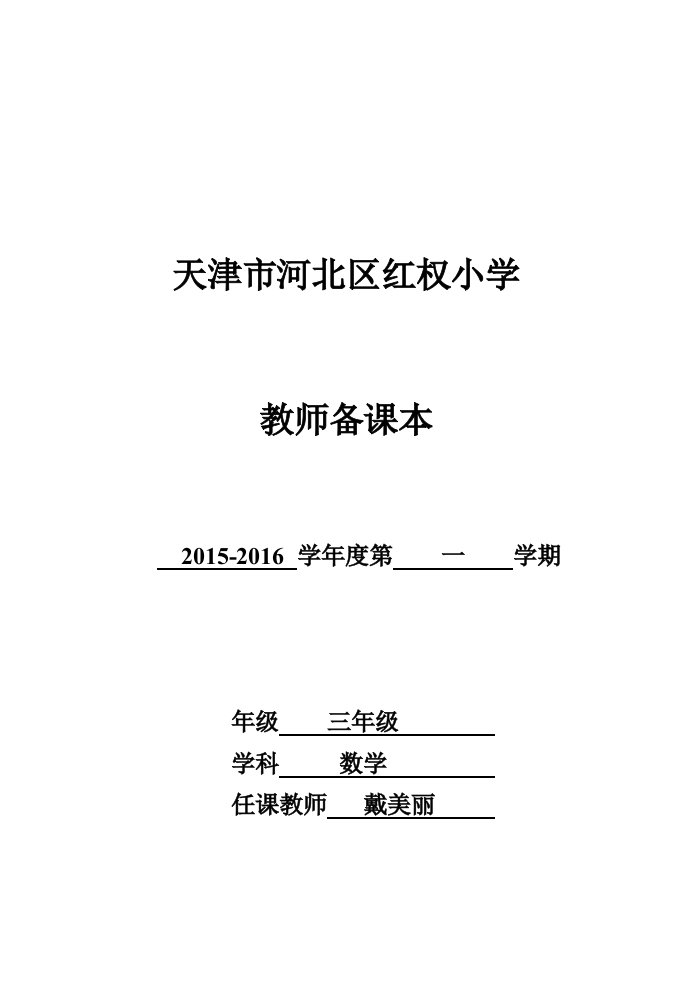 天津市河北区红权小学

教师备课本

2015-2016 学年度第 一 学期

年级 三年级
学科 数学
任课教师 戴美丽